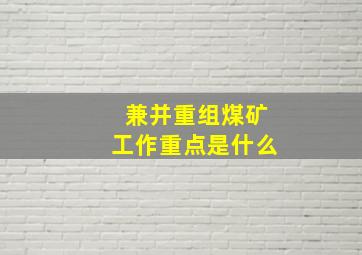 兼并重组煤矿
工作重点是什么